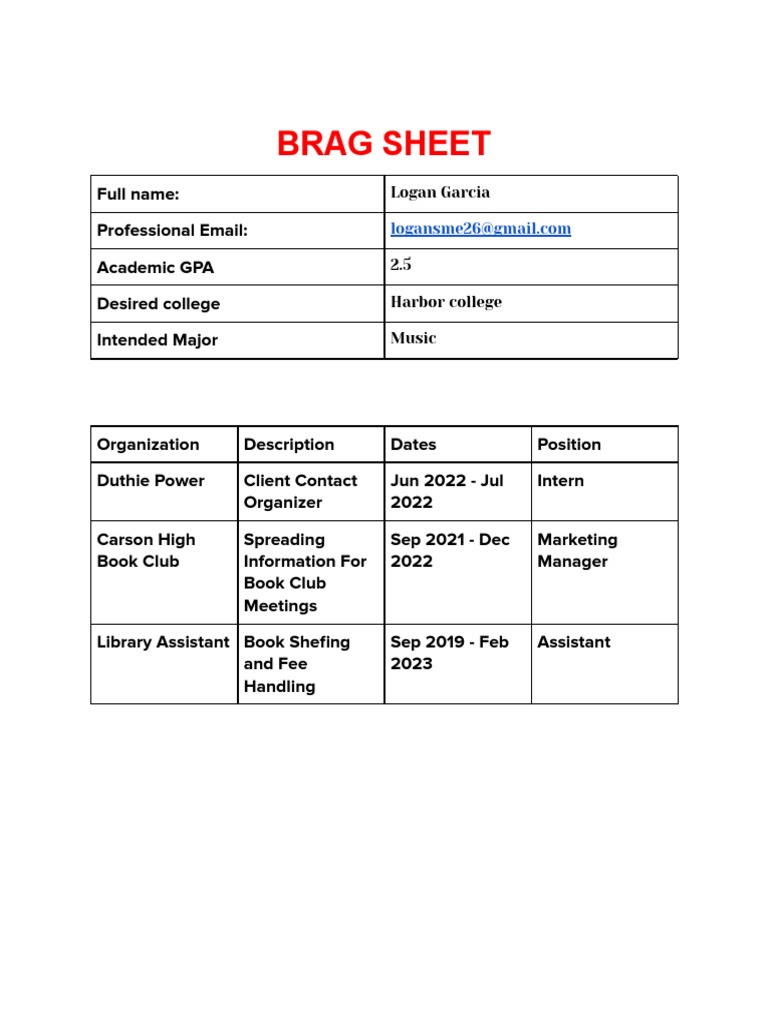 BRAG SHEET

| Full name: | Logan Garcia |
|---|---|
| Professional Email: | logansme26@gmail.com |
| Academic GPA | 2.5 |
| Desired college | Harbor college |
| Intended Major | Music |

| Organization | Description | Dates | Position |
|---|---|---|---|
| Duthie Power | Client Contact Organizer | Jun 2022 - Jul 2022 | Intern |
| Carson High Book Club | Spreading Information For Book Club Meetings | Sep 2021 - Dec 2022 | Marketing Manager |
| Library Assistant | Book Shefing and Fee Handling | Sep 2019 - Feb 2023 | Assistant |